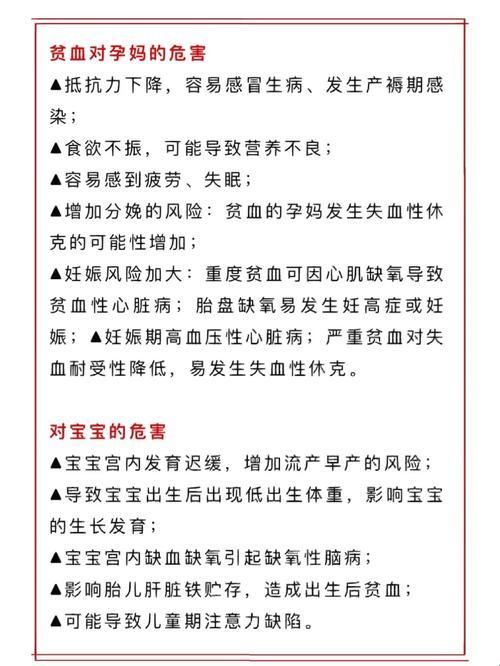 贫血对孕妈的危害

▲抵抗力下降，容易感冒生病、发生产褥期感染；

▲食欲不振，可能导致营养不良；

▲容易感到疲劳、失眠；

▲增加分娩的风险：贫血的孕妈发生失血性休克的可能性增加；

▲妊娠风险加大：重度贫血可因心肌缺氧导致贫血性心脏病；胎盘缺氧易发生妊高症或妊娠；▲妊娠期高血压性心脏病；严重贫血对失血耐受性降低，易发生失血性休克。

对宝宝的危害

▲宝宝宫内发育迟缓，增加流产早产的风险；

▲导致宝宝出生后出现低出生体重，影响宝宝的生长发育；

▲宝宝宫内缺血缺氧引起缺氧性脑病；

▲影响胎儿肝脏铁贮存，造成出生后贫血；

▲可能导致儿童期注意力缺陷。